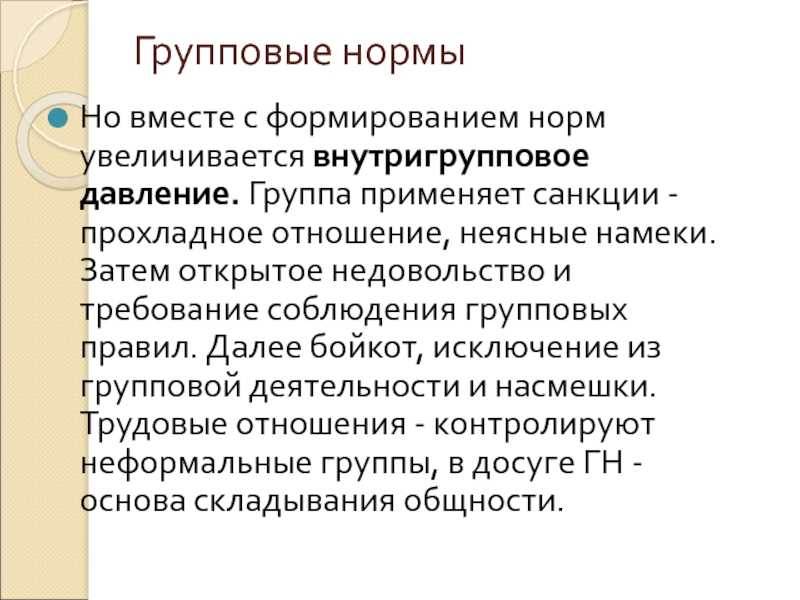 Групповые нормы

• Но вместе с формированием норм увеличивается внутригрупповое давление. Группа применяет санкции - прохладное отношение, неясные намеки. Затем открытое недовольство и требование соблюдения групповых правил. Далее бойкот, исключение из групповой деятельности и насмешки. Трудовые отношения - контролируют неформальные группы, в досуге ГН - основа складывания общности.